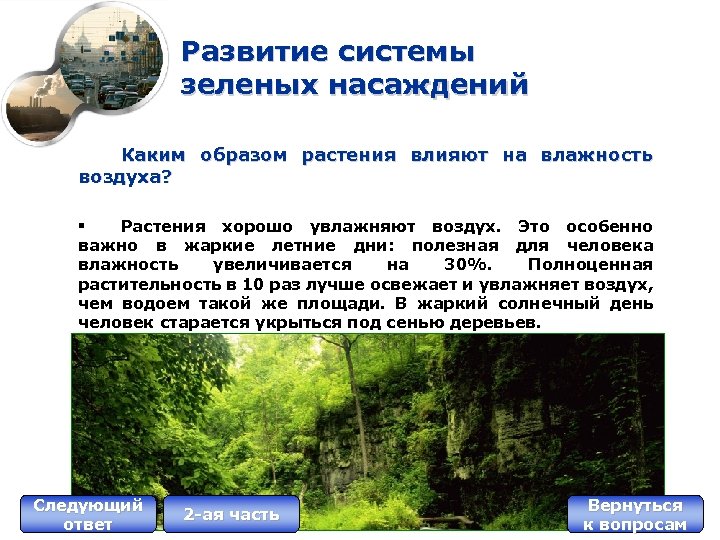 Развитие системы зеленых насаждений

Каким образом растения влияют на влажность воздуха?

▪ Растения хорошо увлажняют воздух. Это особенно важно в жаркие летние дни: полезная для человека влажность увеличивается на 30%. Полноценная растительность в 10 раз лучше освежает и увлажняет воздух, чем водоем такой же площади. В жаркий солнечный день человек старается укрыться под сенью деревьев.

Следующий ответ

2-ая часть

Вернуться к вопросам